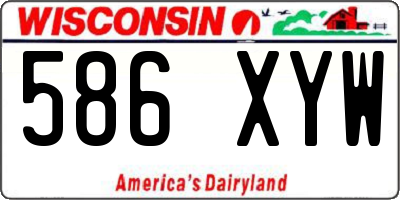 WISCONSIN

586 XYW

America's Dairyland